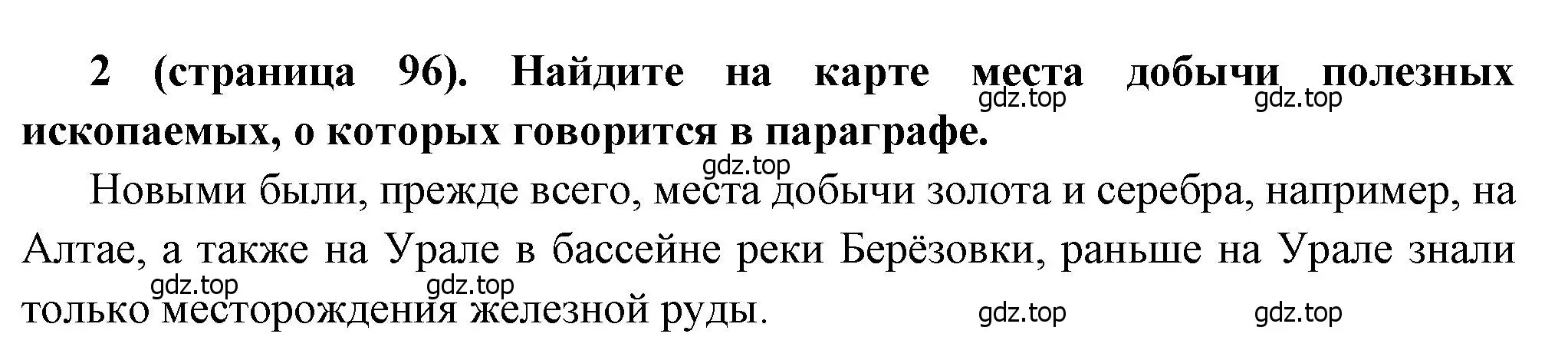 **2 (страница 96). Найдите на карте места добычи полезных ископаемых, о которых говорится в параграфе.**

gdz.top gdz.top

gdz.top

Новыми были, прежде всего, места добычи золота и серебра, например, на Алтае, а также на Урале в бассейне реки Берёзовки, раньше на Урале знали только месторождения железной руды.

gdz.top gdz.top

gdz.top gdz.top